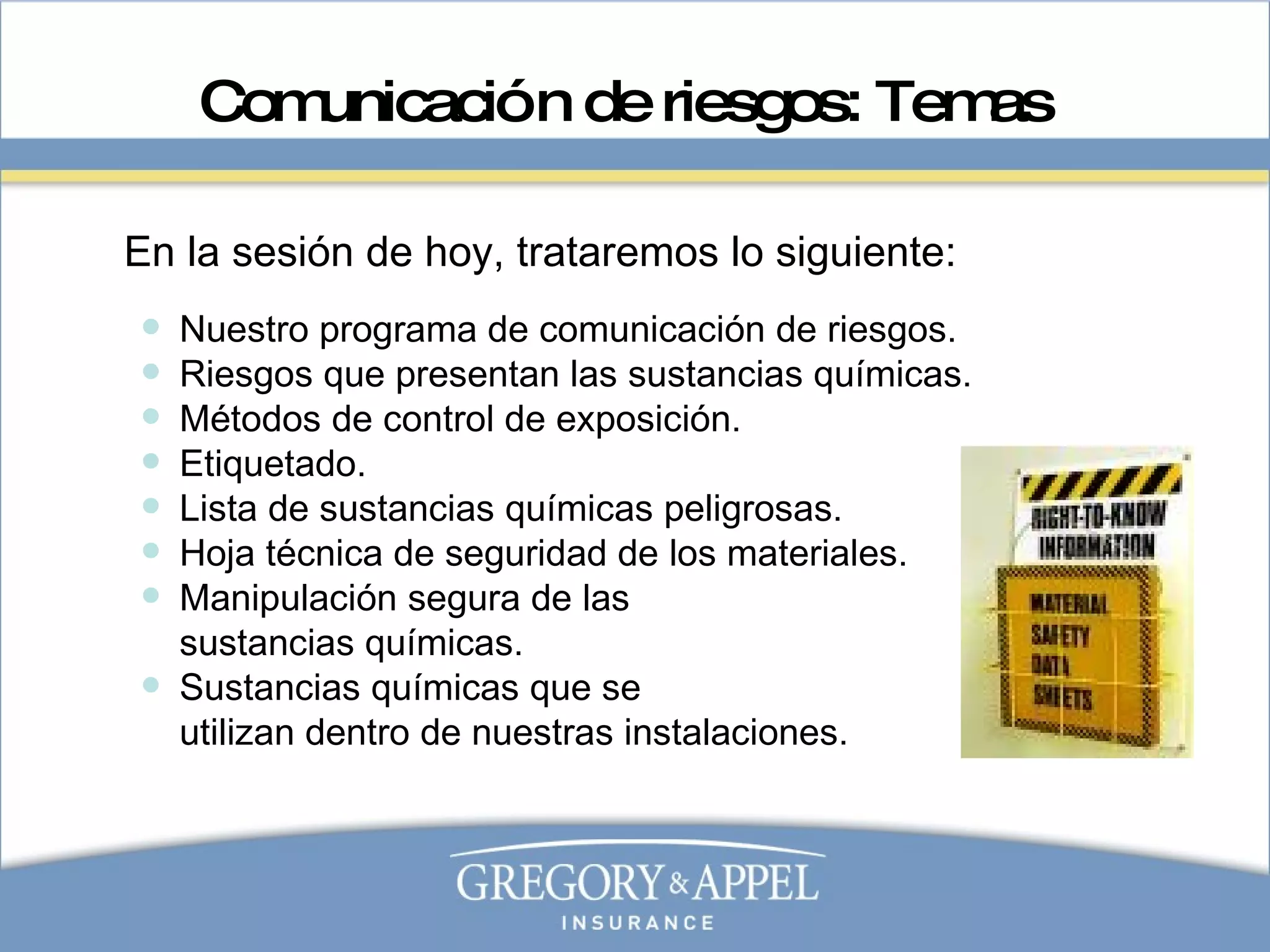 Comunicación de riesgos: Temas

En la sesión de hoy, trataremos lo siguiente:

• Nuestro programa de comunicación de riesgos.
• Riesgos que presentan las sustancias químicas.
• Métodos de control de exposición.
• Etiquetado.
• Lista de sustancias químicas peligrosas.
• Hoja técnica de seguridad de los materiales.
• Manipulación segura de las sustancias químicas.
• Sustancias químicas que se utilizan dentro de nuestras instalaciones.

RIGHT-TO-KNOW INFORMATION

MATERIAL SAFETY DATA SHEETS

GREGORY & APPEL
INSURANCE